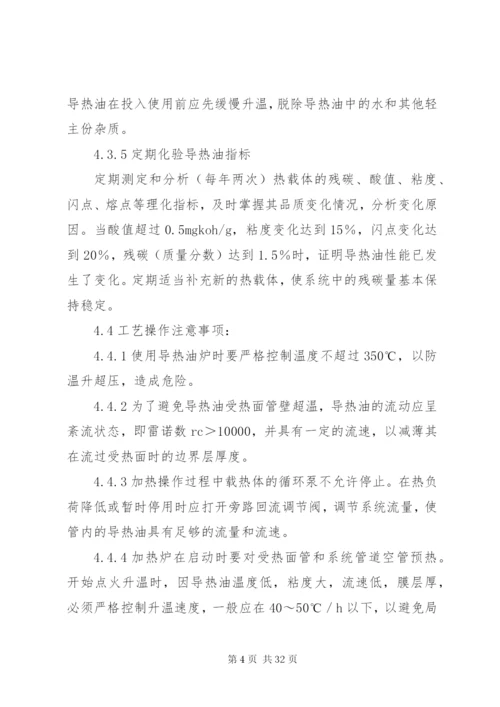 导热油在投入使用前应先缓慢升温，脱除导热油中的水和其他轻主份杂质。

4.3.5 定期化验导热油指标

定期测定和分析（每年两次）热载体的残碳、酸值、粘度、闪点、熔点等理化指标，及时掌握其品质变化情况，分析变化原因。当酸值超过 0.5mgkoh/g，粘度变化达到 15%，闪点变化达到 20%，残碳（质量分数）达到 1.5%时，证明导热油性能已发生了变化。定期适当补充新的热载体，使系统中的残碳量基本保持稳定。

4.4 工艺操作注意事项：

4.4.1 使用导热油炉时要严格控制温度不超过 350℃，以防温升超压，造成危险。

4.4.2 为了避免导热油受热面管壁超温，导热油的流动应呈紊流状态，即雷诺数 rc＞10000，并具有一定的流速，以减薄其在流过受热面时的边界层厚度。

4.4.3 加热操作过程中载热体的循环泵不允许停止。在热负荷降低或暂时停用时应打开旁路回流调节阀，调节系统流量，使管内的导热油具有足够的流量和流速。

4.4.4 加热炉在启动时要对受热面管和系统管道空管预热。开始点火升温时，因导热油温度低，粘度大，流速低，膜层厚，必须严格控制升温速度，一般应在 40～50℃／h 以下，以避免局

第 4 页 共 32 页